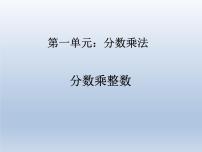 第一单元：分数乘法

分数乘整数